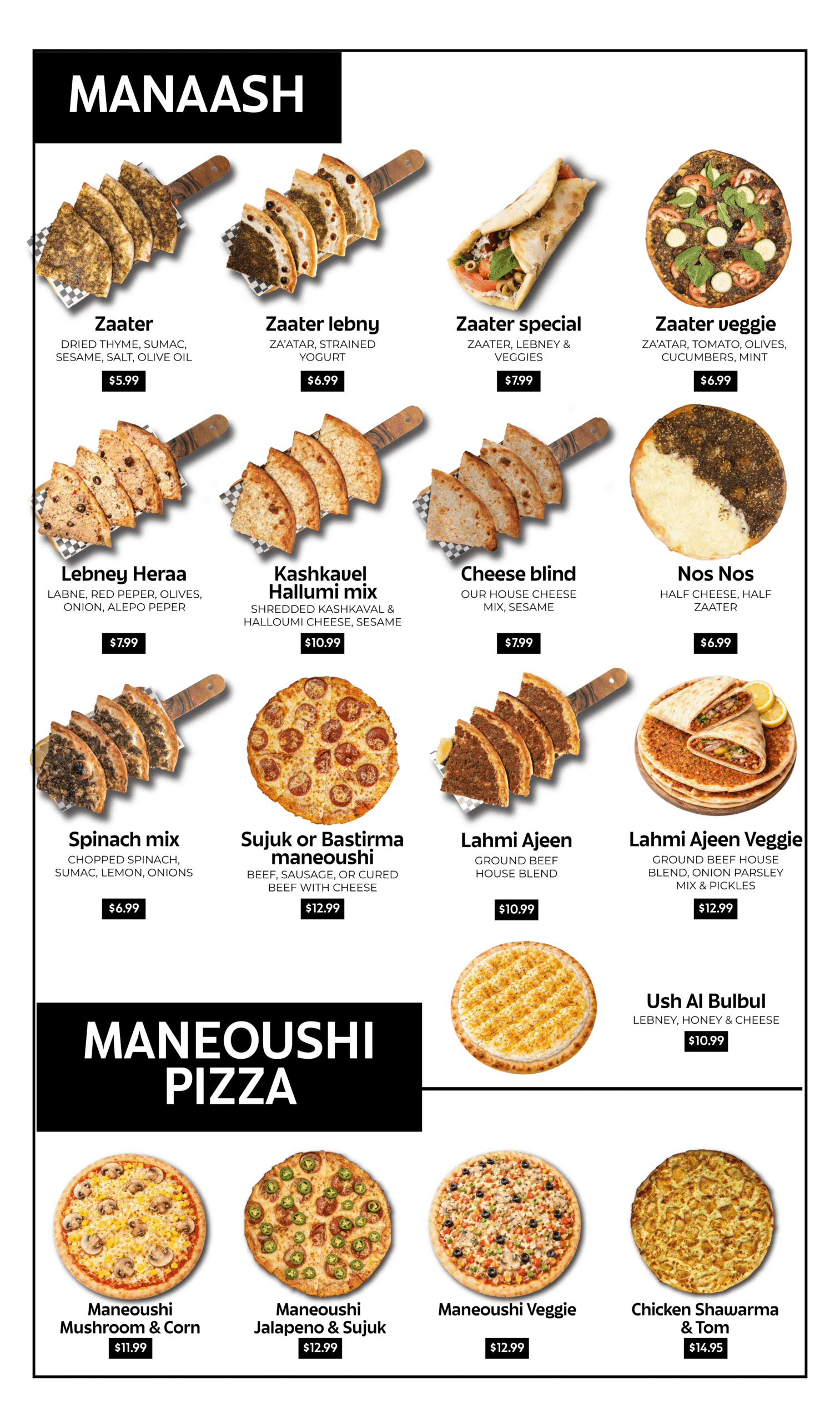 MANAASH

Zaater
DRIED THYME, SUMAC, SESAME, SALT, OLIVE OIL
$5.99

Zaater lebny
ZA'ATAR, STRAINED YOGURT
$6.99

Zaater special
ZAATER, LEBNEY & VEGGIES
$7.99

Zaater veggie
ZA'ATAR, TOMATO, OLIVES, CUCUMBERS, MINT
$6.99

Lebney Heraa
LABNE, RED PEPER, OLIVES, ONION, ALEPO PEPER
$7.99

Kashkavel Hallumi mix
SHREDDED KASHKAVAL & HALLOUMI CHEESE, SESAME
$10.99

Cheese blind
OUR HOUSE CHEESE MIX, SESAME
$7.99

Nos Nos
HALF CHEESE, HALF ZAATER
$6.99

Spinach mix
CHOPPED SPINACH, SUMAC, LEMON, ONIONS
$6.99

Sujuk or Bastirma maneoushi
BEEF, SAUSAGE, OR CURED BEEF WITH CHEESE
$12.99

Lahmi Ajeen
GROUND BEEF HOUSE BLEND
$10.99

Lahmi Ajeen Veggie
GROUND BEEF HOUSE BLEND, ONION PARSLEY MIX & PICKLES
$12.99

Ush Al Bulbul
LEBNEY, HONEY & CHEESE
$10.99

MANEOUSHI PIZZA

Maneoushi Mushroom & Corn
$11.99

Maneoushi Jalapeno & Sujuk
$12.99

Maneoushi Veggie
$12.99

Chicken Shawarma & Tom
$14.95